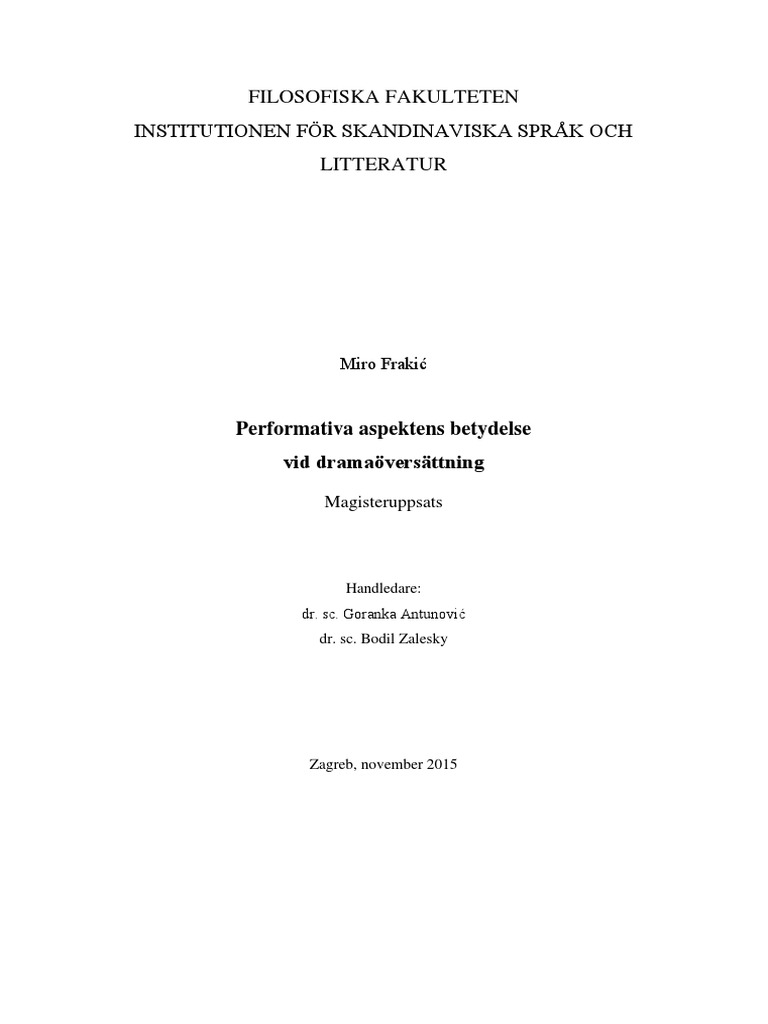 FILOSOFISKA FAKULTETEN
INSTITUTIONEN FÖR SKANDINAVISKA SPRÅK OCH LITTERATUR

Miro Frakić

Performativa aspektens betydelse
vid dramaöversättning

Magisteruppsats

Handledare:
dr. sc. Goranka Antunović
dr. sc. Bodil Zalesky

Zagreb, november 2015